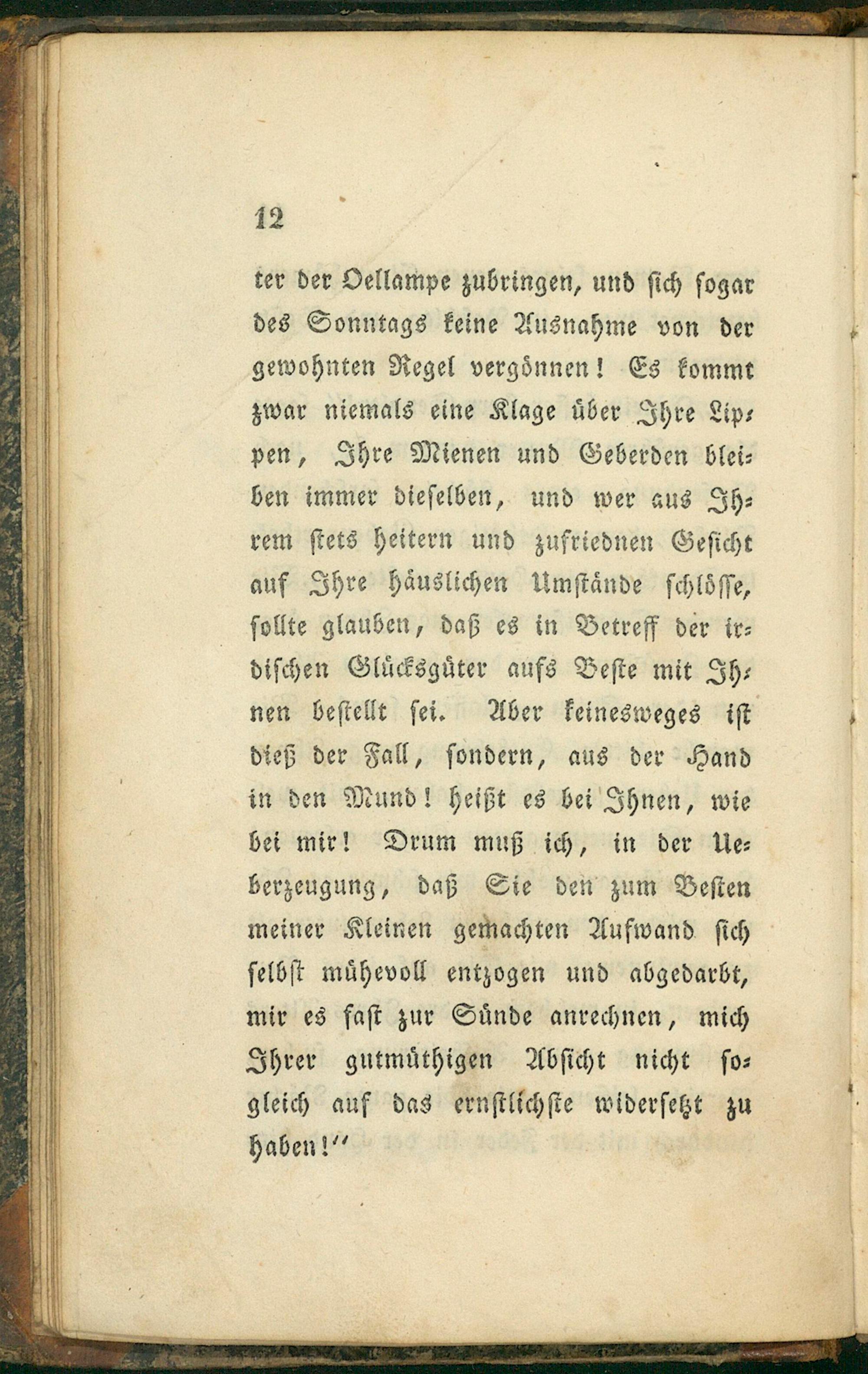 12

ter der Oellampe zubringen, und sich sogar des Sonntags keine Ausnahme von der gewohnten Regel vergönnen! Es kommt zwar niemals eine Klage über Ihre Lippen, Ihre Mienen und Geberden bleiben immer dieselben, und wer aus Ihrem stets heitern und zufriednen Gesicht auf Ihre häuslichen Umstände schlösse, sollte glauben, daß es in Betreff der irdischen Glücksgüter aufs Beste mit Ihnen bestellt sei. Aber keinesweges ist dieß der Fall, sondern, aus der Hand in den Mund! heißt es bei Ihnen, wie bei mir! Drum muß ich, in der Ueberzeugung, daß Sie den zum Besten meiner Kleinen gemachten Aufwand sich selbst mühevoll entzogen und abgedarbt, mir es fast zur Sünde anrechnen, mich Ihrer gutmüthigen Absicht nicht sogleich auf das ernstlichste widersetzt zu haben!"